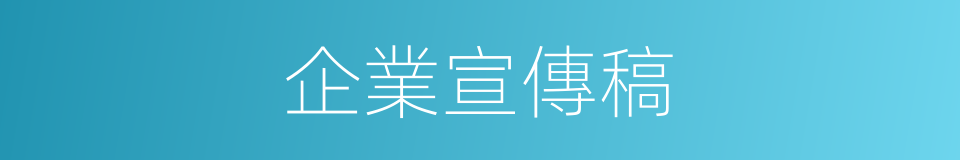 企業宣傳稿